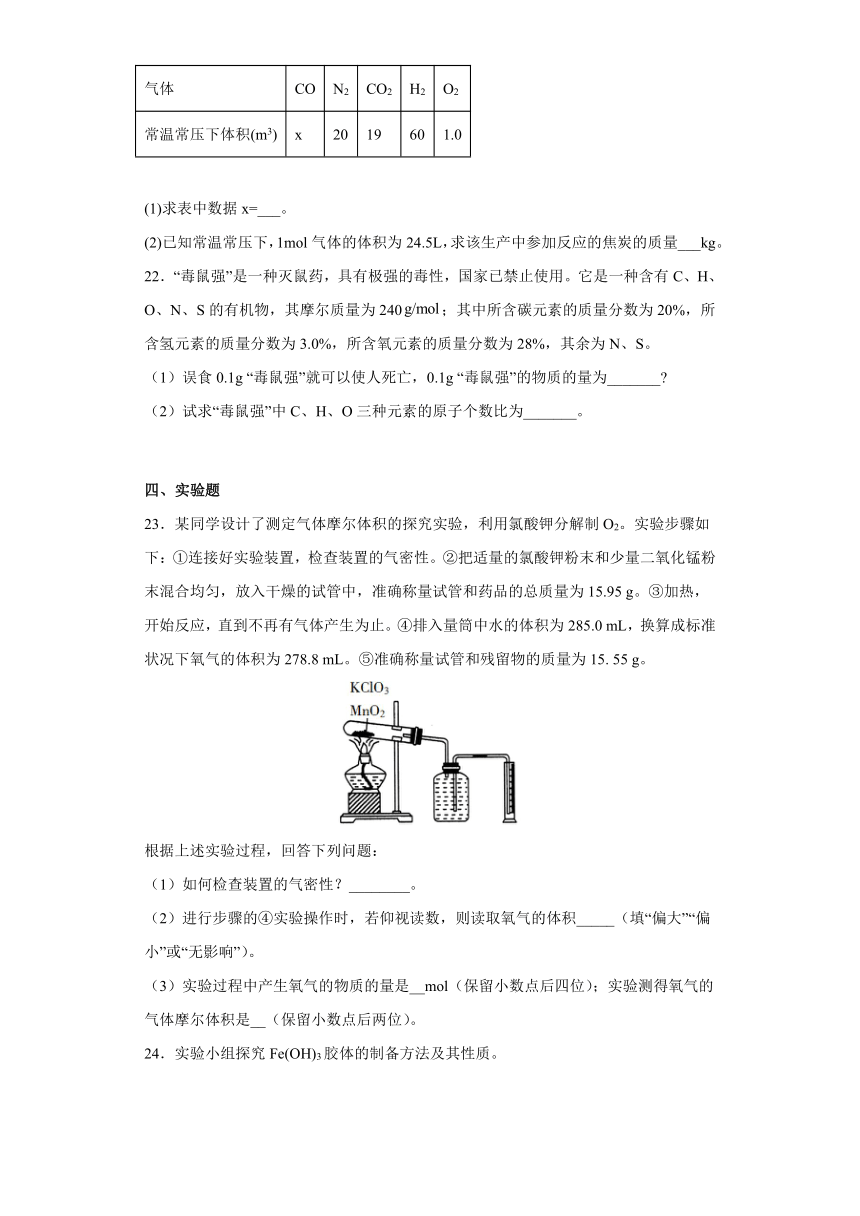 | 气体 | CO | $N_2$ | $CO_2$ | $H_2$ | $O_2$ |
|---|---|---|---|---|---|
| 常温常压下体积($m^3$) | x | 20 | 19 | 60 | 1.0 |

(1)求表中数据 x=___。

(2)已知常温常压下，1mol 气体的体积为 24.5L，求该生产中参加反应的焦炭的质量___kg。

22．“毒鼠强”是一种灭鼠药，具有极强的毒性，国家已禁止使用。它是一种含有 C、H、O、N、S 的有机物，其摩尔质量为 240 g/mol；其中所含碳元素的质量分数为 20%，所含氢元素的质量分数为 3.0%，所含氧元素的质量分数为 28%，其余为 N、S。

（1）误食 0.1g “毒鼠强”就可以使人死亡，0.1g “毒鼠强”的物质的量为_______?

（2）试求“毒鼠强”中 C、H、O 三种元素的原子个数比为_______。

四、实验题

23．某同学设计了测定气体摩尔体积的探究实验，利用氯酸钾分解制 $O_2$。实验步骤如下：①连接好实验装置，检查装置的气密性。②把适量的氯酸钾粉末和少量二氧化锰粉末混合均匀，放入干燥的试管中，准确称量试管和药品的总质量为 15.95 g。③加热，开始反应，直到不再有气体产生为止。④排入量筒中水的体积为 285.0 mL，换算成标准状况下氧气的体积为 278.8 mL。⑤准确称量试管和残留物的质量为 15. 55 g。

$KClO_3$
$MnO_2$

根据上述实验过程，回答下列问题：

（1）如何检查装置的气密性？________。

（2）进行步骤的④实验操作时，若仰视读数，则读取氧气的体积_____（填“偏大”“偏小”或“无影响”）。

（3）实验过程中产生氧气的物质的量是__mol（保留小数点后四位）；实验测得氧气的气体摩尔体积是__（保留小数点后两位）。

24．实验小组探究 $Fe(OH)_3$ 胶体的制备方法及其性质。